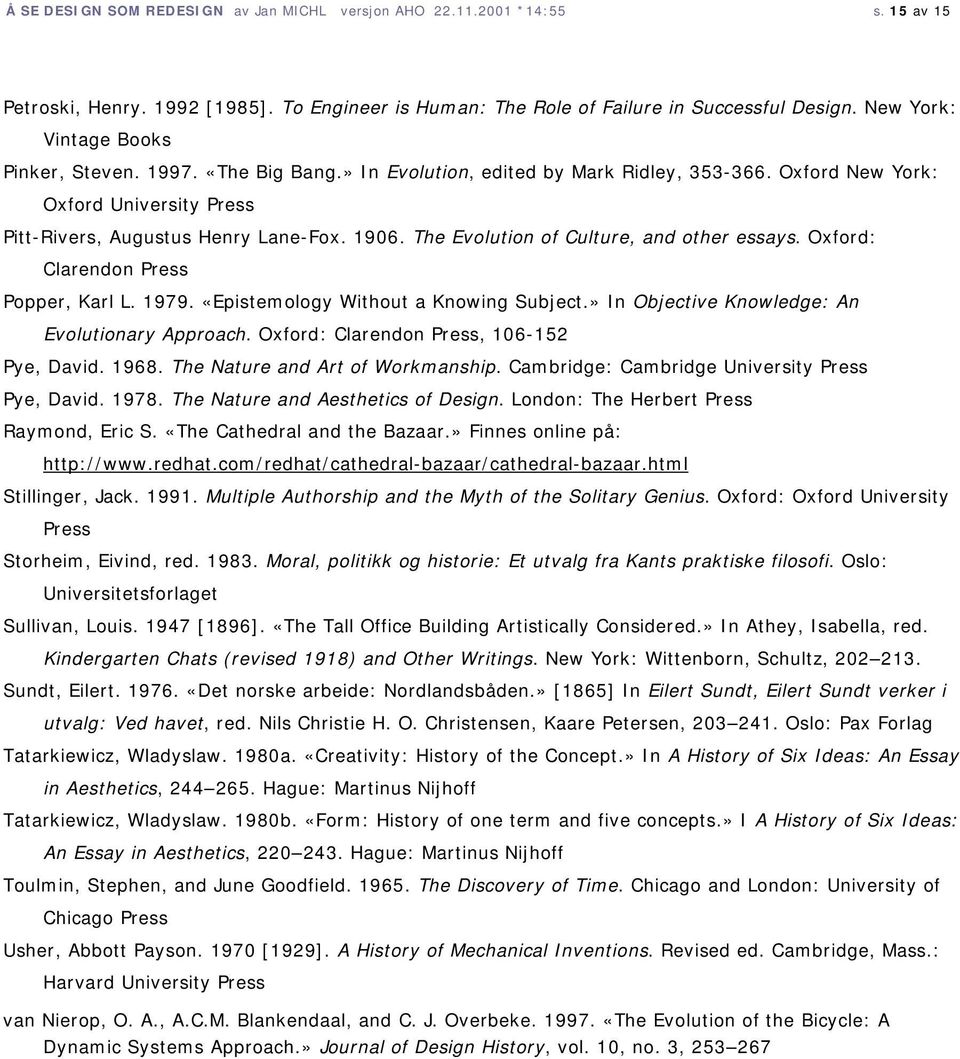 Å SE DESIGN SOM REDESIGN av Jan MICHL versjon AHO 22.11.2001 *14:55 s. 15 av 15

Petroski, Henry. 1992 [1985]. To Engineer is Human: The Role of Failure in Successful Design. New York: Vintage Books

Pinker, Steven. 1997. «The Big Bang.» In Evolution, edited by Mark Ridley, 353-366. Oxford New York: Oxford University Press

Pitt-Rivers, Augustus Henry Lane-Fox. 1906. The Evolution of Culture, and other essays. Oxford: Clarendon Press

Popper, Karl L. 1979. «Epistemology Without a Knowing Subject.» In Objective Knowledge: An Evolutionary Approach. Oxford: Clarendon Press, 106-152

Pye, David. 1968. The Nature and Art of Workmanship. Cambridge: Cambridge University Press

Pye, David. 1978. The Nature and Aesthetics of Design. London: The Herbert Press

Raymond, Eric S. «The Cathedral and the Bazaar.» Finnes online på: http://www.redhat.com/redhat/cathedral-bazaar/cathedral-bazaar.html

Stillinger, Jack. 1991. Multiple Authorship and the Myth of the Solitary Genius. Oxford: Oxford University Press

Storheim, Eivind, red. 1983. Moral, politikk og historie: Et utvalg fra Kants praktiske filosofi. Oslo: Universitetsforlaget

Sullivan, Louis. 1947 [1896]. «The Tall Office Building Artistically Considered.» In Athey, Isabella, red. Kindergarten Chats (revised 1918) and Other Writings. New York: Wittenborn, Schultz, 202—213.

Sundt, Eilert. 1976. «Det norske arbeide: Nordlandsbåden.» [1865] In Eilert Sundt, Eilert Sundt verker i utvalg: Ved havet, red. Nils Christie H. O. Christensen, Kaare Petersen, 203—241. Oslo: Pax Forlag

Tatarkiewicz, Wladyslaw. 1980a. «Creativity: History of the Concept.» In A History of Six Ideas: An Essay in Aesthetics, 244—265. Hague: Martinus Nijhoff

Tatarkiewicz, Wladyslaw. 1980b. «Form: History of one term and five concepts.» I A History of Six Ideas: An Essay in Aesthetics, 220—243. Hague: Martinus Nijhoff

Toulmin, Stephen, and June Goodfield. 1965. The Discovery of Time. Chicago and London: University of Chicago Press

Usher, Abbott Payson. 1970 [1929]. A History of Mechanical Inventions. Revised ed. Cambridge, Mass.: Harvard University Press

van Nierop, O. A., A.C.M. Blankendaal, and C. J. Overbeke. 1997. «The Evolution of the Bicycle: A Dynamic Systems Approach.» Journal of Design History, vol. 10, no. 3, 253—267